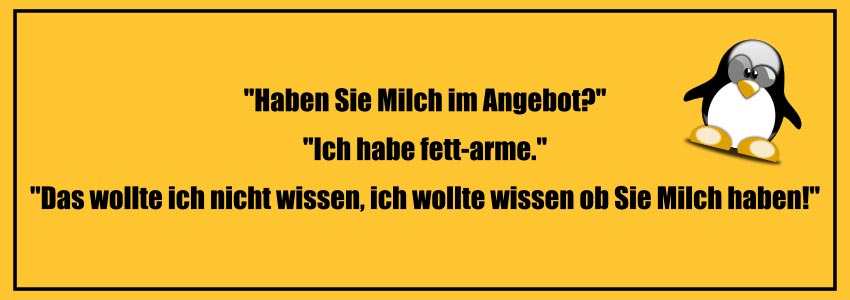 "Haben Sie Milch im Angebot?"
"Ich habe fett-arme."
"Das wollte ich nicht wissen, ich wollte wissen ob Sie Milch haben!"